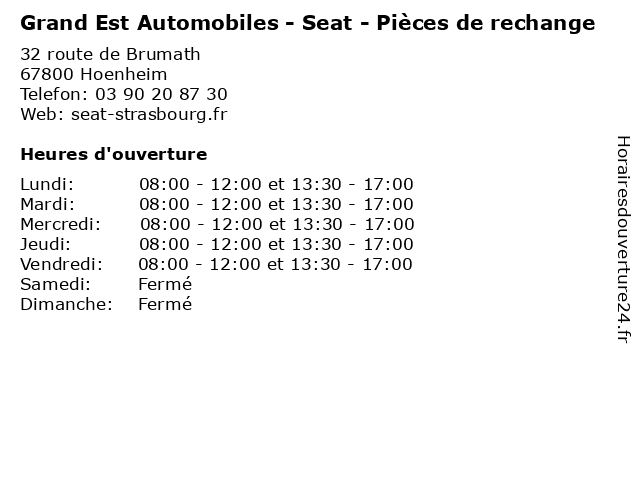 Grand Est Automobiles - Seat - Pièces de rechange

32 route de Brumath
67800 Hoenheim
Telefon: 03 90 20 87 30
Web: seat-strasbourg.fr

Heures d'ouverture

Lundi: 08:00 - 12:00 et 13:30 - 17:00
Mardi: 08:00 - 12:00 et 13:30 - 17:00
Mercredi: 08:00 - 12:00 et 13:30 - 17:00
Jeudi: 08:00 - 12:00 et 13:30 - 17:00
Vendredi: 08:00 - 12:00 et 13:30 - 17:00
Samedi: Fermé
Dimanche: Fermé

Horairesdouverture24.fr